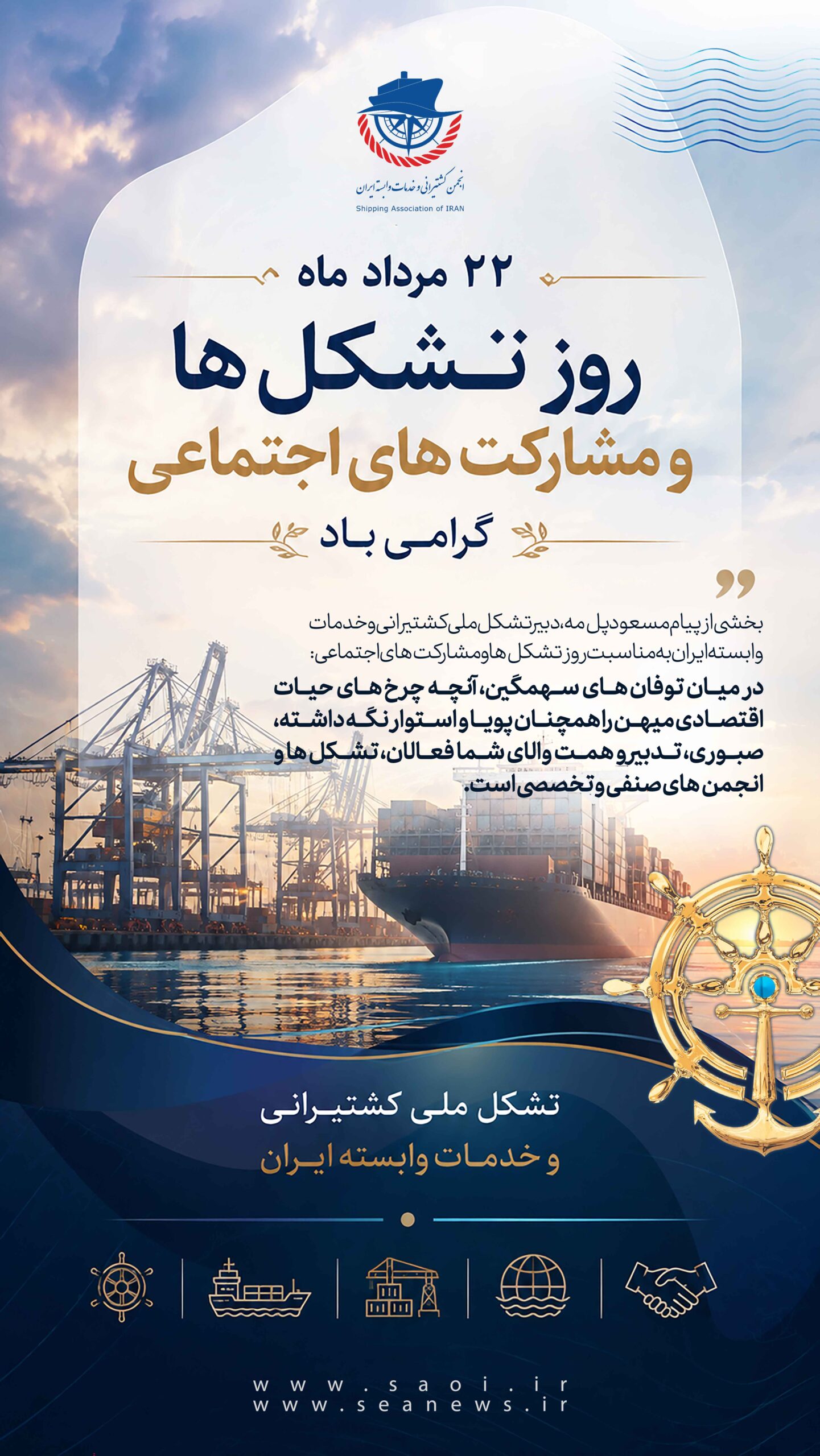 انجمن کشتیرانی و خدمات وابسته ایران
Shipping Association of IRAN

۲۲ مرداد ماه

روز تشکل ها
و مشارکت های اجتماعی
گرامی باد

بخشی از پیام مسعود پل مه، دبیر تشکل ملی کشتیرانی و خدمات وابسته ایران به مناسبت روز تشکل ها و مشارکت های اجتماعی:
در میان توفان های سهمگین، آنچه چرخ های حیات اقتصادی میهن را همچنان پویا و استوار نگه داشته، صبوری، تدبیر و همت والای شما فعالان، تشکل ها و انجمن های صنفی و تخصصی است.

تشکل ملی کشتیرانی
و خدمات وابسته ایران

www.saoi.ir
www.seanews.ir